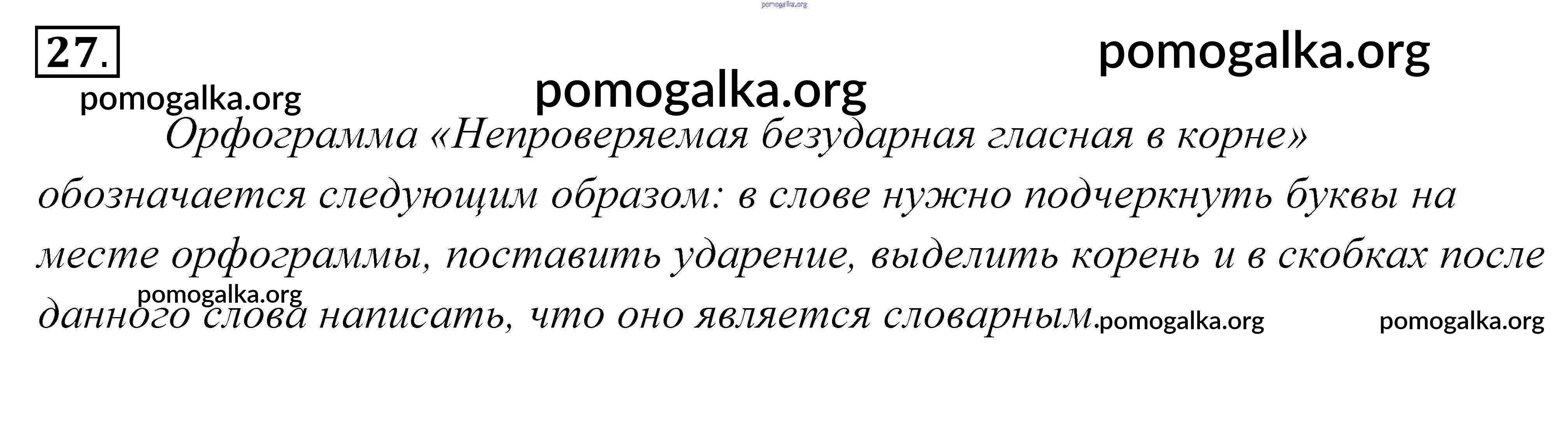 27.

Орфограмма «Непроверяемая безударная гласная в корне» обозначается следующим образом: в слове нужно подчеркнуть буквы на месте орфограммы, поставить ударение, выделить корень и в скобках после данного слова написать, что оно является словарным.

pomogalka.org